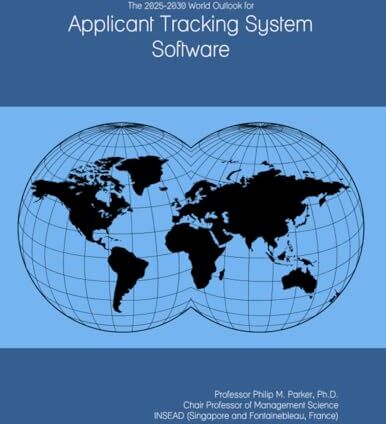 The 2025-2030 World Outlook for

Applicant Tracking System Software

Professor Philip M. Parker, Ph.D.
Chair Professor of Management Science
INSEAD (Singapore and Fontainebleau, France)